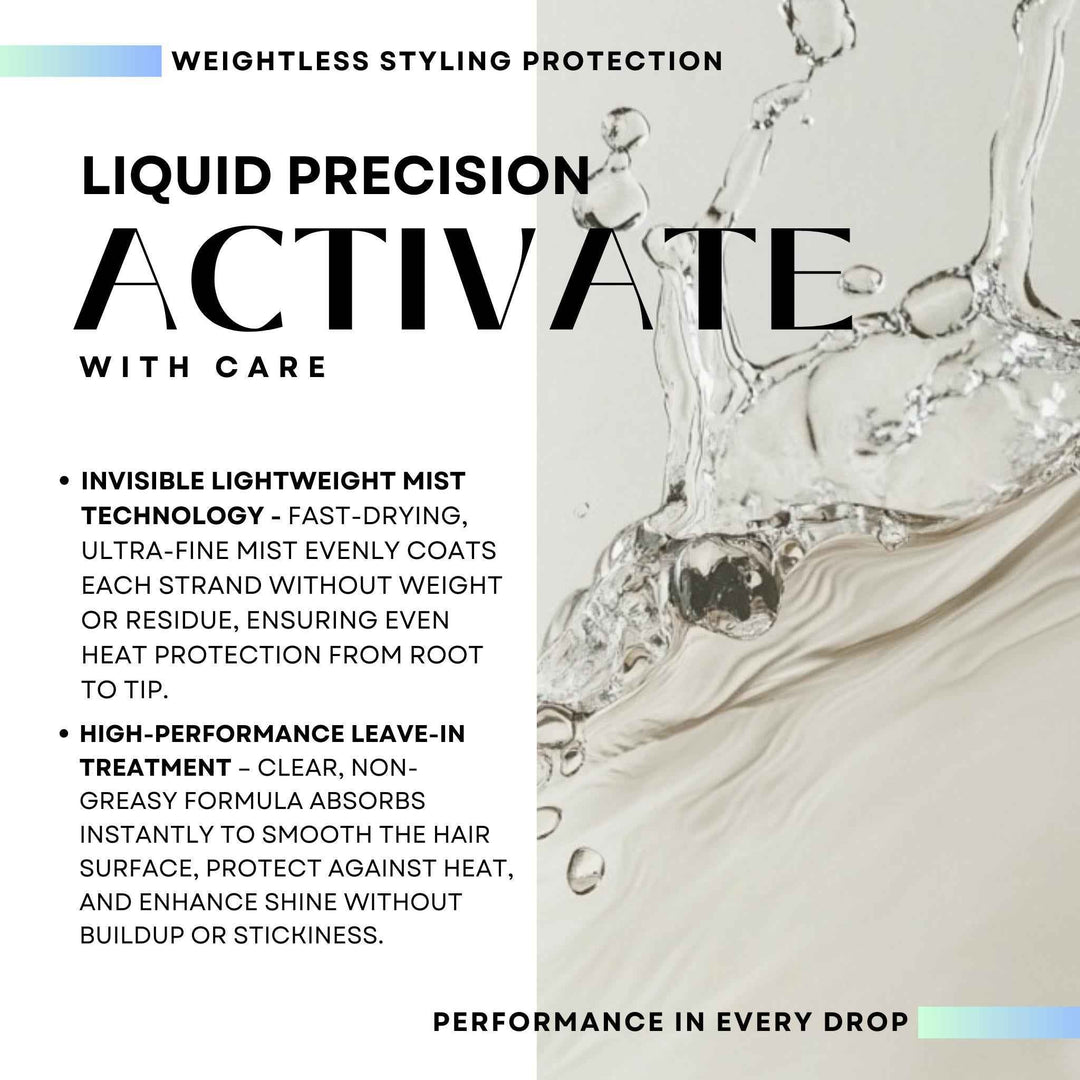 WEIGHTLESS STYLING PROTECTION

LIQUID PRECISION
ACTIVATE
WITH CARE

• INVISIBLE LIGHTWEIGHT MIST TECHNOLOGY - FAST-DRYING, ULTRA-FINE MIST EVENLY COATS EACH STRAND WITHOUT WEIGHT OR RESIDUE, ENSURING EVEN HEAT PROTECTION FROM ROOT TO TIP.

• HIGH-PERFORMANCE LEAVE-IN TREATMENT – CLEAR, NON-GREASY FORMULA ABSORBS INSTANTLY TO SMOOTH THE HAIR SURFACE, PROTECT AGAINST HEAT, AND ENHANCE SHINE WITHOUT BUILDUP OR STICKINESS.

PERFORMANCE IN EVERY DROP